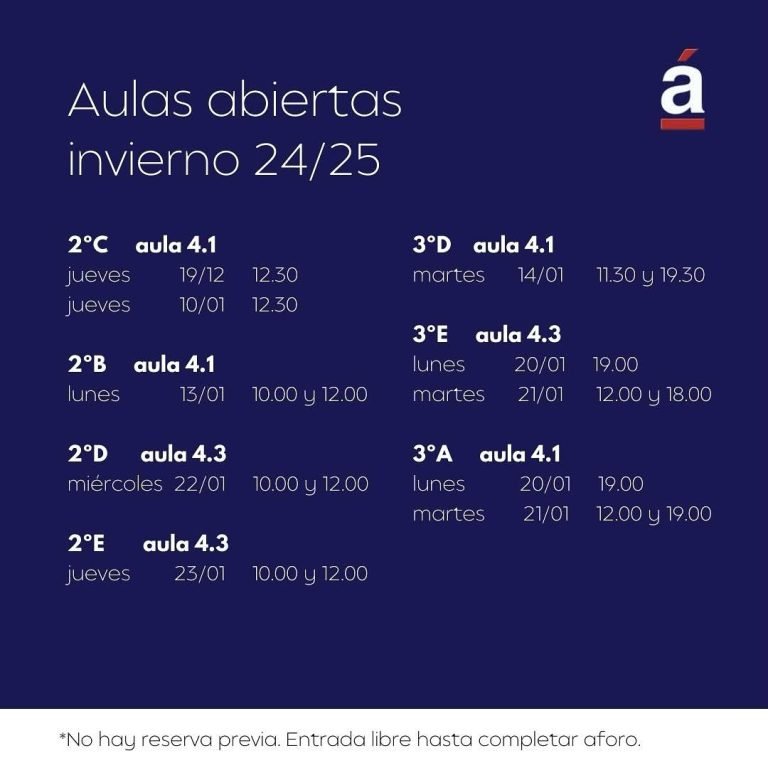 Aulas abiertas
invierno 24/25

á

2°C aula 4.1
jueves 19/12 12.30
jueves 10/01 12.30

2°B aula 4.1
lunes 13/01 10.00 y 12.00

2°D aula 4.3
miércoles 22/01 10.00 y 12.00

2°E aula 4.3
jueves 23/01 10.00 y 12.00

3°D aula 4.1
martes 14/01 11.30 y 19.30

3°E aula 4.3
lunes 20/01 19.00
martes 21/01 12.00 y 18.00

3°A aula 4.1
lunes 20/01 19.00
martes 21/01 12.00 y 19.00

*No hay reserva previa. Entrada libre hasta completar aforo.